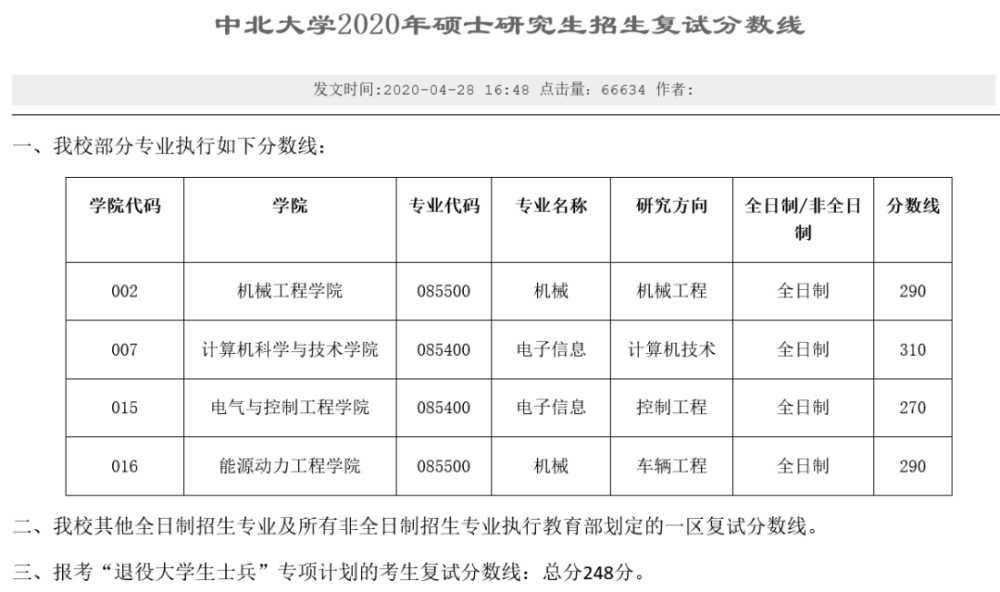 中北大学2020年硕士研究生招生复试分数线

发文时间:2020-04-28 16:48 点击量: 66634 作者:

一、我校部分专业执行如下分数线:

| 学院代码 | 学院 | 专业代码 | 专业名称 | 研究方向 | 全日制/非全日制 | 分数线 |
|---|---|---|---|---|---|---|
| 002 | 机械工程学院 | 085500 | 机械 | 机械工程 | 全日制 | 290 |
| 007 | 计算机科学与技术学院 | 085400 | 电子信息 | 计算机技术 | 全日制 | 310 |
| 015 | 电气与控制工程学院 | 085400 | 电子信息 | 控制工程 | 全日制 | 270 |
| 016 | 能源动力工程学院 | 085500 | 机械 | 车辆工程 | 全日制 | 290 |

二、我校其他全日制招生专业及所有非全日制招生专业执行教育部划定的一区复试分数线。

三、报考“退役大学生士兵”专项计划的考生复试分数线:总分248分。